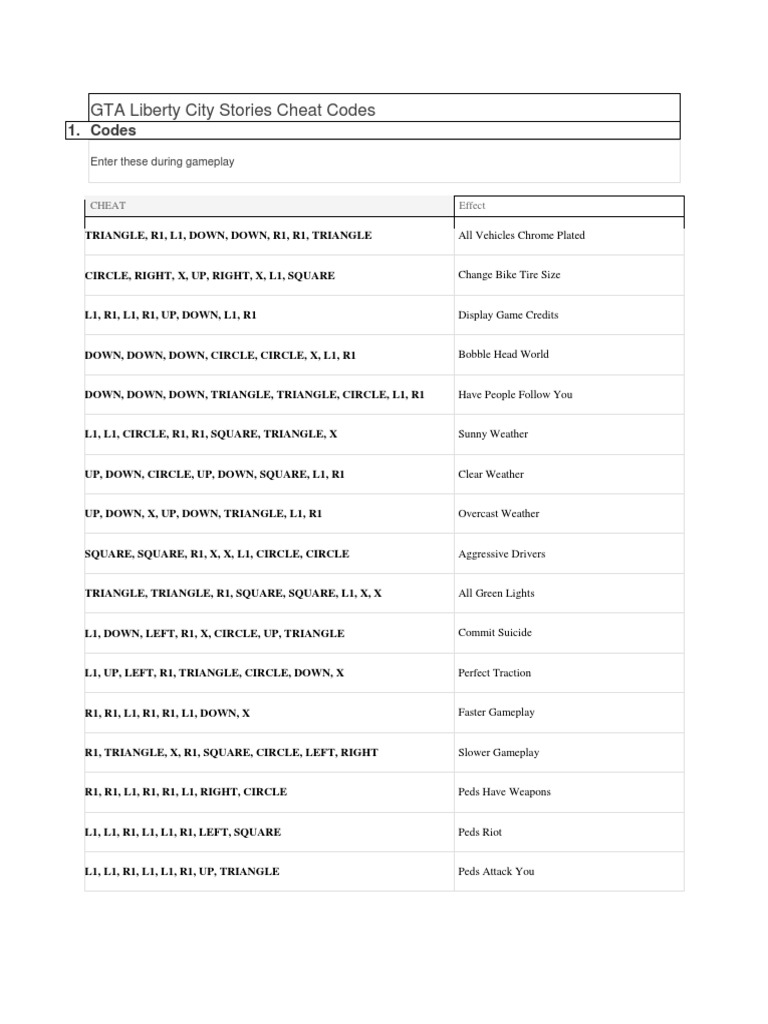 GTA Liberty City Stories Cheat Codes

1. Codes

Enter these during gameplay

| CHEAT | Effect |
|---|---|
| TRIANGLE, R1, L1, DOWN, DOWN, R1, R1, TRIANGLE | All Vehicles Chrome Plated |
| CIRCLE, RIGHT, X, UP, RIGHT, X, L1, SQUARE | Change Bike Tire Size |
| L1, R1, L1, R1, UP, DOWN, L1, R1 | Display Game Credits |
| DOWN, DOWN, DOWN, CIRCLE, CIRCLE, X, L1, R1 | Bobble Head World |
| DOWN, DOWN, DOWN, TRIANGLE, TRIANGLE, CIRCLE, L1, R1 | Have People Follow You |
| L1, L1, CIRCLE, R1, R1, SQUARE, TRIANGLE, X | Sunny Weather |
| UP, DOWN, CIRCLE, UP, DOWN, SQUARE, L1, R1 | Clear Weather |
| UP, DOWN, X, UP, DOWN, TRIANGLE, L1, R1 | Overcast Weather |
| SQUARE, SQUARE, R1, X, X, L1, CIRCLE, CIRCLE | Aggressive Drivers |
| TRIANGLE, TRIANGLE, R1, SQUARE, SQUARE, L1, X, X | All Green Lights |
| L1, DOWN, LEFT, R1, X, CIRCLE, UP, TRIANGLE | Commit Suicide |
| L1, UP, LEFT, R1, TRIANGLE, CIRCLE, DOWN, X | Perfect Traction |
| R1, R1, L1, R1, R1, L1, DOWN, X | Faster Gameplay |
| R1, TRIANGLE, X, R1, SQUARE, CIRCLE, LEFT, RIGHT | Slower Gameplay |
| R1, R1, L1, R1, R1, L1, RIGHT, CIRCLE | Peds Have Weapons |
| L1, L1, R1, L1, L1, R1, LEFT, SQUARE | Peds Riot |
| L1, L1, R1, L1, L1, R1, UP, TRIANGLE | Peds Attack You |